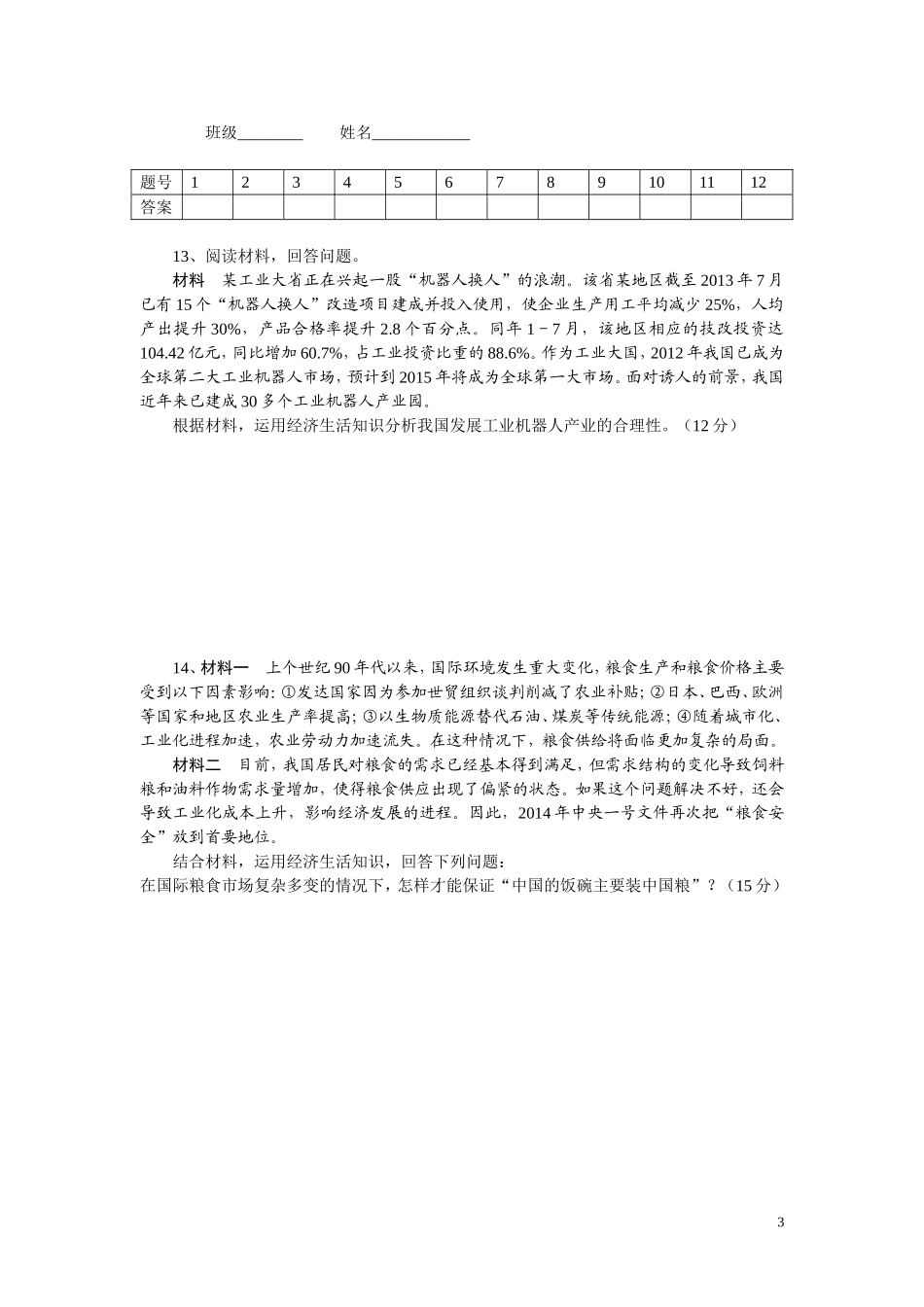 班级____ 姓名____

| 题号 | 1 | 2 | 3 | 4 | 5 | 6 | 7 | 8 | 9 | 10 | 11 | 12 |
|---|---|---|---|---|---|---|---|---|---|---|---|---|
| 答案 |  |  |  |  |  |  |  |  |  |  |  |  |

13、阅读材料，回答问题。

材料 某工业大省正在兴起一股“机器人换人”的浪潮。该省某地区截至2013年7月已有15个“机器人换人”改造项目建成并投入使用，使企业生产用工平均减少25%，人均产出提升30%，产品合格率提升2.8个百分点。同年1－7月，该地区相应的技改投资达104.42亿元，同比增加60.7%，占工业投资比重的88.6%。作为工业大国，2012年我国已成为全球第二大工业机器人市场，预计到2015年将成为全球第一大市场。面对诱人的前景，我国近年来已建成30多个工业机器人产业园。

根据材料，运用经济生活知识分析我国发展工业机器人产业的合理性。（12分）

14、材料一 上个世纪90年代以来，国际环境发生重大变化，粮食生产和粮食价格主要受到以下因素影响：①发达国家因为参加世贸组织谈判削减了农业补贴；②日本、巴西、欧洲等国家和地区农业生产率提高；③以生物质能源替代石油、煤炭等传统能源；④随着城市化、工业化进程加速，农业劳动力加速流失。在这种情况下，粮食供给将面临更加复杂的局面。

材料二 目前，我国居民对粮食的需求已经基本得到满足，但需求结构的变化导致饲料粮和油料作物需求量增加，使得粮食供应出现了偏紧的状态。如果这个问题解决不好，还会导致工业化成本上升，影响经济发展的进程。因此，2014年中央一号文件再次把“粮食安全”放到首要地位。

结合材料，运用经济生活知识，回答下列问题：

在国际粮食市场复杂多变的情况下，怎样才能保证“中国的饭碗主要装中国粮”？（15分）

3